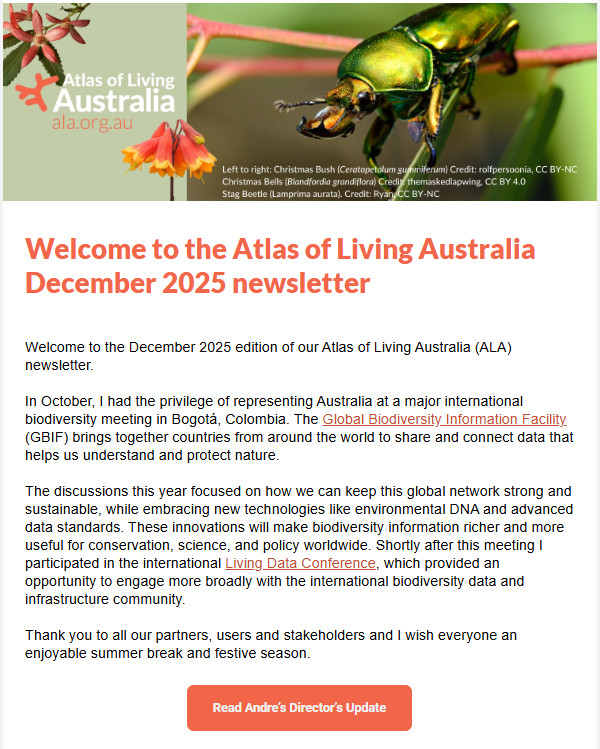 Atlas of Living Australia
ala.org.au

Left to right: Christmas Bush (Ceratopetalum gummiferum) Credit: rolfpersoonia, CC BY-NC
Christmas Bells (Blandfordia grandiflora) Credit: themaskedlapwing, CC BY 4.0
Stag Beetle (Lamprima aurata). Credit: Ryan, CC BY-NC

Welcome to the Atlas of Living Australia December 2025 newsletter

Welcome to the December 2025 edition of our Atlas of Living Australia (ALA) newsletter.

In October, I had the privilege of representing Australia at a major international biodiversity meeting in Bogotá, Colombia. The Global Biodiversity Information Facility (GBIF) brings together countries from around the world to share and connect data that helps us understand and protect nature.

The discussions this year focused on how we can keep this global network strong and sustainable, while embracing new technologies like environmental DNA and advanced data standards. These innovations will make biodiversity information richer and more useful for conservation, science, and policy worldwide. Shortly after this meeting I participated in the international Living Data Conference, which provided an opportunity to engage more broadly with the international biodiversity data and infrastructure community.

Thank you to all our partners, users and stakeholders and I wish everyone an enjoyable summer break and festive season.

Read Andre's Director's Update